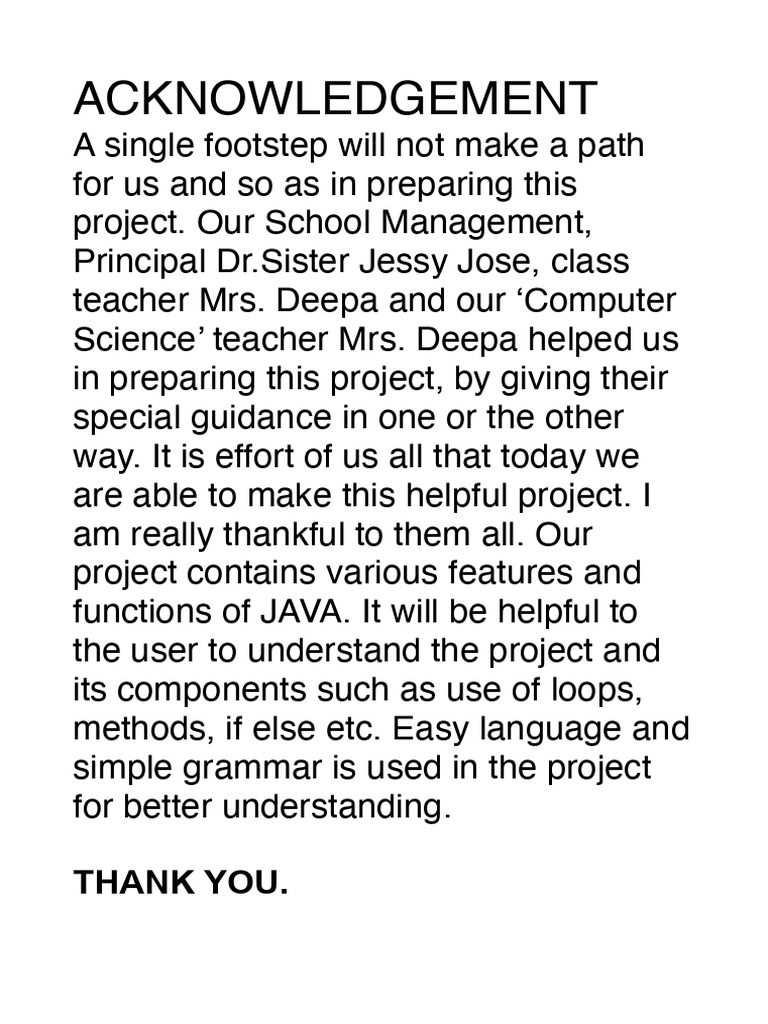 ACKNOWLEDGEMENT
A single footstep will not make a path for us and so as in preparing this project. Our School Management, Principal Dr.Sister Jessy Jose, class teacher Mrs. Deepa and our ‘Computer Science’ teacher Mrs. Deepa helped us in preparing this project, by giving their special guidance in one or the other way. It is effort of us all that today we are able to make this helpful project. I am really thankful to them all. Our project contains various features and functions of JAVA. It will be helpful to the user to understand the project and its components such as use of loops, methods, if else etc. Easy language and simple grammar is used in the project for better understanding.

THANK YOU.